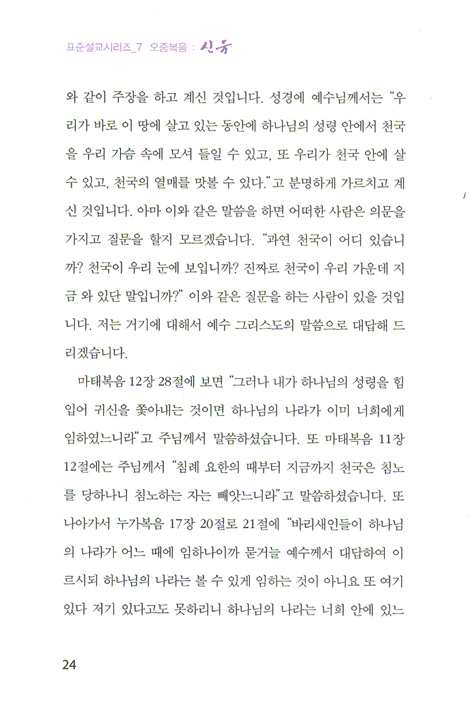 표준설교시리즈_7 오중복음 : 신유

와 같이 주장을 하고 계신 것입니다. 성경에 예수님께서는 "우리가 바로 이 땅에 살고 있는 동안에 하나님의 성령 안에서 천국을 우리 가슴 속에 모셔 들일 수 있고, 또 우리가 천국 안에 살 수 있고, 천국의 열매를 맛볼 수 있다."고 분명하게 가르치고 계신 것입니다. 아마 이와 같은 말씀을 하면 어떠한 사람은 의문을 가지고 질문을 할지 모르겠습니다. "과연 천국이 어디 있습니까? 천국이 우리 눈에 보입니까? 진짜로 천국이 우리 가운데 지금 와 있단 말입니까?" 이와 같은 질문을 하는 사람이 있을 것입니다. 저는 거기에 대해서 예수 그리스도의 말씀으로 대답해 드리겠습니다.

마태복음 12장 28절에 보면 "그러나 내가 하나님의 성령을 힘입어 귀신을 쫓아내는 것이면 하나님의 나라가 이미 너희에게 임하였느니라"고 주님께서 말씀하셨습니다. 또 마태복음 11장 12절에는 주님께서 "침례 요한의 때부터 지금까지 천국은 침노를 당하나니 침노하는 자는 빼앗느니라"고 말씀하셨습니다. 또 나아가서 누가복음 17장 20절로 21절에 "바리새인들이 하나님의 나라가 어느 때에 임하나이까 묻거늘 예수께서 대답하여 이르시되 하나님의 나라는 볼 수 있게 임하는 것이 아니요 또 여기 있다 저기 있다고도 못하리니 하나님의 나라는 너희 안에 있느

24